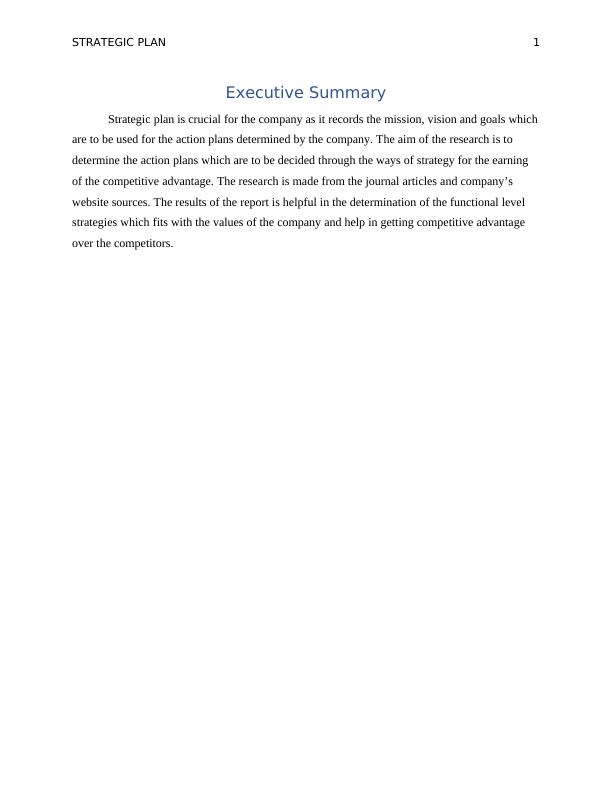 STRATEGIC PLAN 1

Executive Summary

Strategic plan is crucial for the company as it records the mission, vision and goals which are to be used for the action plans determined by the company. The aim of the research is to determine the action plans which are to be decided through the ways of strategy for the earning of the competitive advantage. The research is made from the journal articles and company's website sources. The results of the report is helpful in the determination of the functional level strategies which fits with the values of the company and help in getting competitive advantage over the competitors.